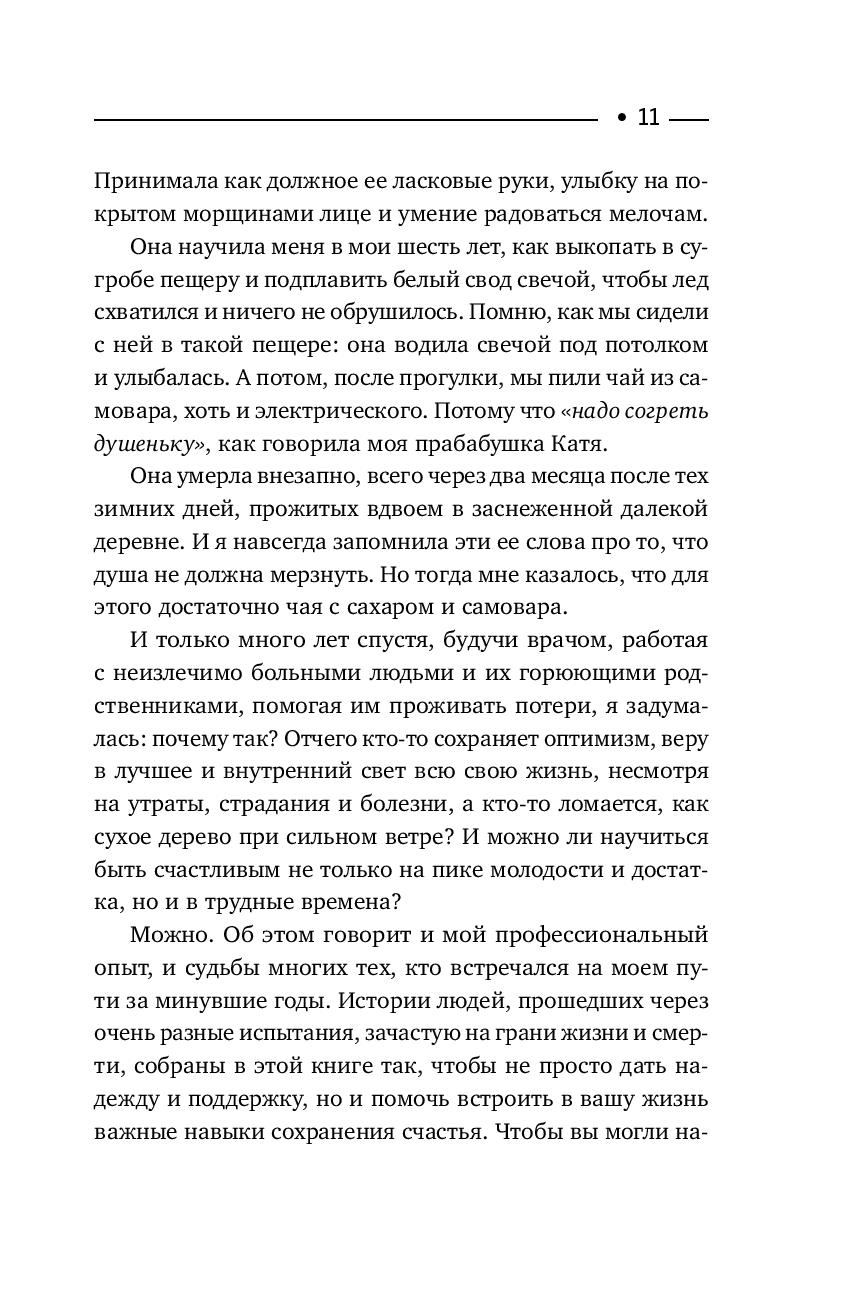 • 11

Принимала как должное ее ласковые руки, улыбку на покрытом морщинами лице и умение радоваться мелочам.

Она научила меня в мои шесть лет, как выкопать в сугробе пещеру и подплавить белый свод свечой, чтобы лед схватился и ничего не обрушилось. Помню, как мы сидели с ней в такой пещере: она водила свечой под потолком и улыбалась. А потом, после прогулки, мы пили чай из самовара, хоть и электрического. Потому что «надо согреть душеньку», как говорила моя прабабушка Катя.

Она умерла внезапно, всего через два месяца после тех зимних дней, прожитых вдвоем в заснеженной далекой деревне. И я навсегда запомнила эти ее слова про то, что душа не должна мерзнуть. Но тогда мне казалось, что для этого достаточно чая с сахаром и самовара.

И только много лет спустя, будучи врачом, работая с неизлечимо больными людьми и их горюющими родственниками, помогая им проживать потери, я задумалась: почему так? Отчего кто-то сохраняет оптимизм, веру в лучшее и внутренний свет всю свою жизнь, несмотря на утраты, страдания и болезни, а кто-то ломается, как сухое дерево при сильном ветре? И можно ли научиться быть счастливым не только на пике молодости и достатка, но и в трудные времена?

Можно. Об этом говорит и мой профессиональный опыт, и судьбы многих тех, кто встречался на моем пути за минувшие годы. Истории людей, прошедших через очень разные испытания, зачастую на грани жизни и смерти, собраны в этой книге так, чтобы не просто дать надежду и поддержку, но и помочь встроить в вашу жизнь важные навыки сохранения счастья. Чтобы вы могли на-